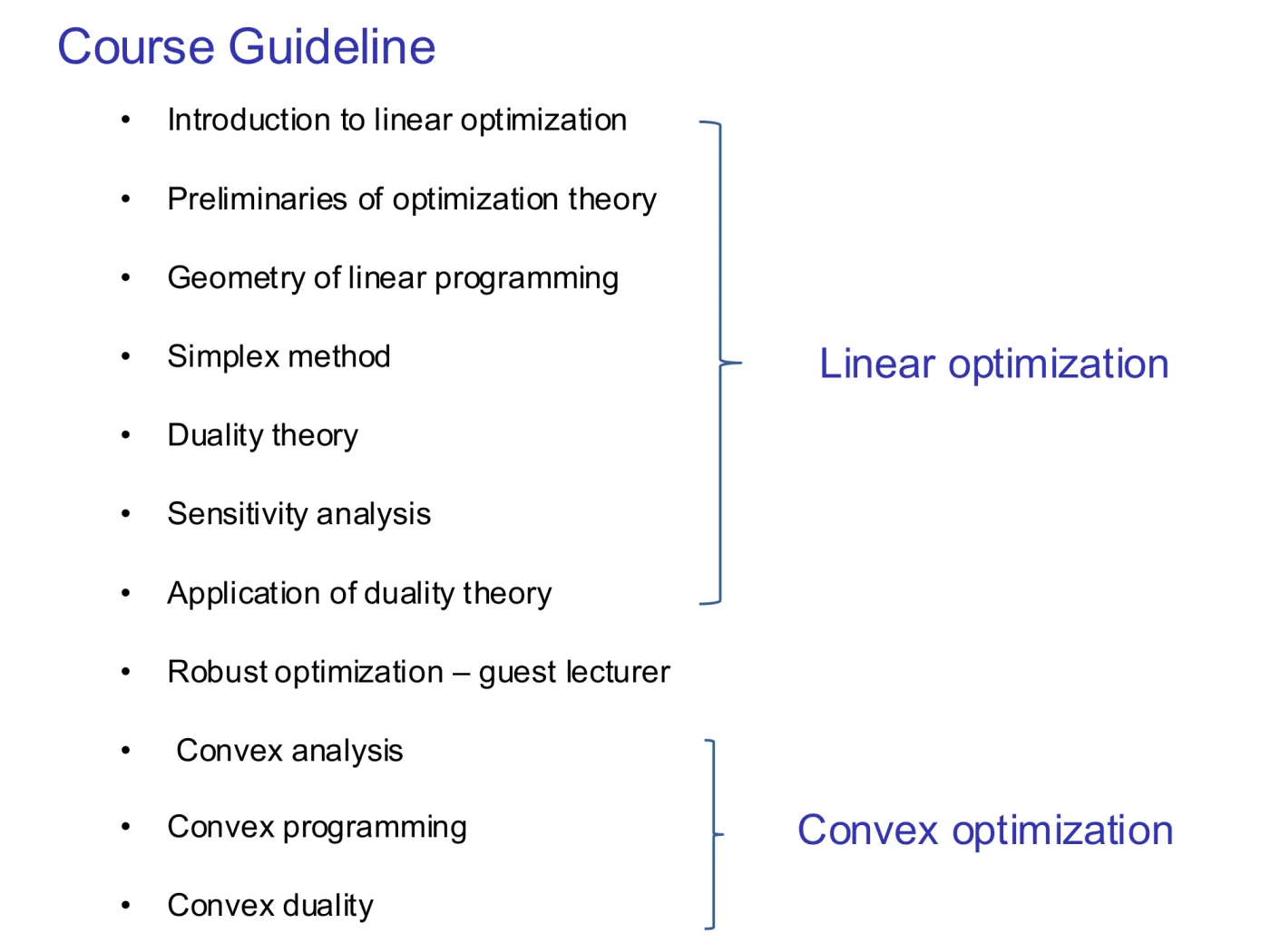 Course Guideline

• Introduction to linear optimization
• Preliminaries of optimization theory
• Geometry of linear programming
• Simplex method
• Duality theory
• Sensitivity analysis
• Application of duality theory
• Robust optimization – guest lecturer
• Convex analysis
• Convex programming
• Convex duality

Linear optimization

Convex optimization